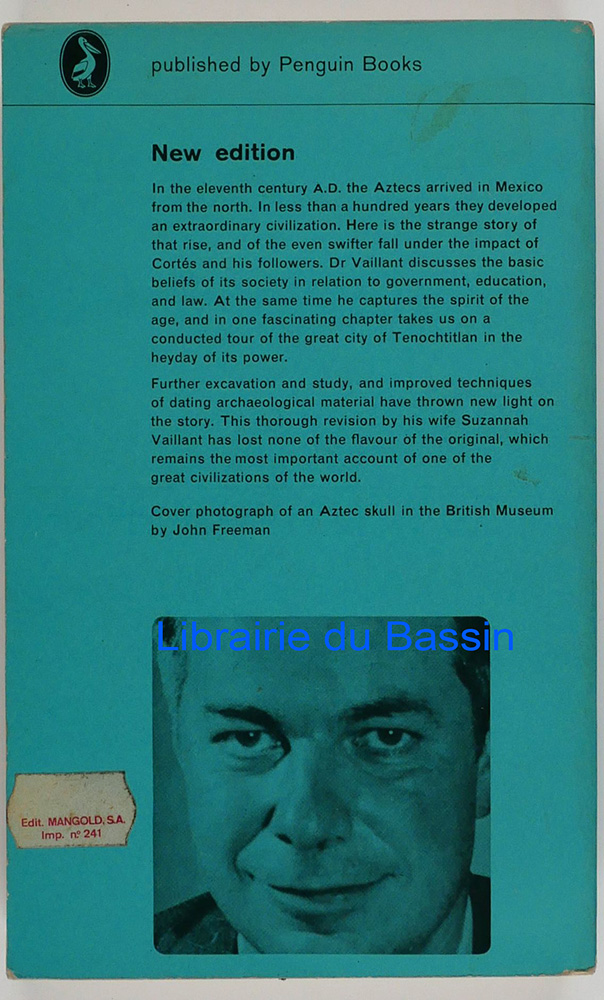 published by Penguin Books

New edition

In the eleventh century A.D. the Aztecs arrived in Mexico from the north. In less than a hundred years they developed an extraordinary civilization. Here is the strange story of that rise, and of the even swifter fall under the impact of Cortés and his followers. Dr Vaillant discusses the basic beliefs of its society in relation to government, education, and law. At the same time he captures the spirit of the age, and in one fascinating chapter takes us on a conducted tour of the great city of Tenochtitlan in the heyday of its power.

Further excavation and study, and improved techniques of dating archaeological material have thrown new light on the story. This thorough revision by his wife Suzannah Vaillant has lost none of the flavour of the original, which remains the most important account of one of the great civilizations of the world.

Cover photograph of an Aztec skull in the British Museum by John Freeman

Edit. MANGOLD, S.A.
Imp. nº 241

Librairie du Bassin